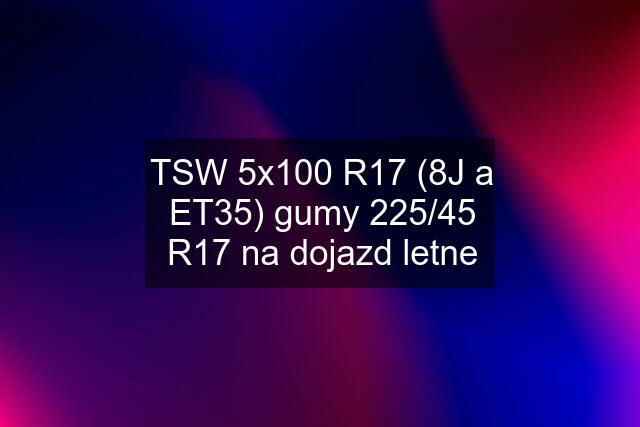 TSW 5x100 R17 (8J a ET35) gumy 225/45 R17 na dojazd letne